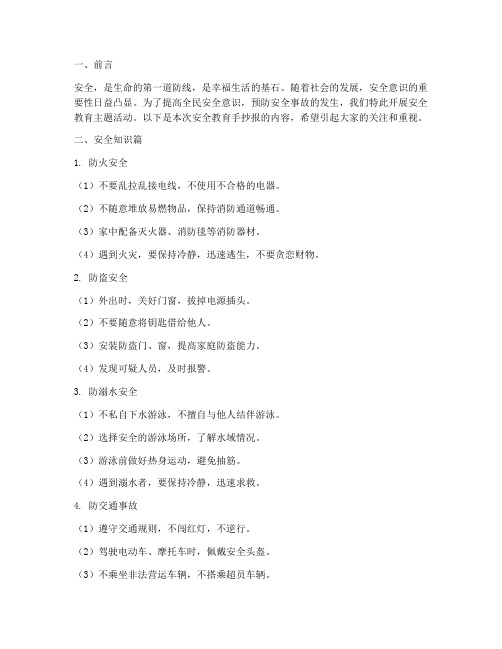 一、前言

安全，是生命的第一道防线，是幸福生活的基石。随着社会的发展，安全意识的重要性日益凸显。为了提高全民安全意识，预防安全事故的发生，我们特此开展安全教育主题活动。以下是本次安全教育手抄报的内容，希望引起大家的关注和重视。

二、安全知识篇

1. 防火安全

（1）不要乱拉乱接电线，不使用不合格的电器。

（2）不随意堆放易燃物品，保持消防通道畅通。

（3）家中配备灭火器、消防毯等消防器材。

（4）遇到火灾，要保持冷静，迅速逃生，不要贪恋财物。

2. 防盗安全

（1）外出时，关好门窗，拔掉电源插头。

（2）不要随意将钥匙借给他人。

（3）安装防盗门、窗，提高家庭防盗能力。

（4）发现可疑人员，及时报警。

3. 防溺水安全

（1）不私自下水游泳，不擅自与他人结伴游泳。

（2）选择安全的游泳场所，了解水域情况。

（3）游泳前做好热身运动，避免抽筋。

（4）遇到溺水者，要保持冷静，迅速求救。

4. 防交通事故

（1）遵守交通规则，不闯红灯，不逆行。

（2）驾驶电动车、摩托车时，佩戴安全头盔。

（3）不乘坐非法营运车辆，不搭乘超员车辆。